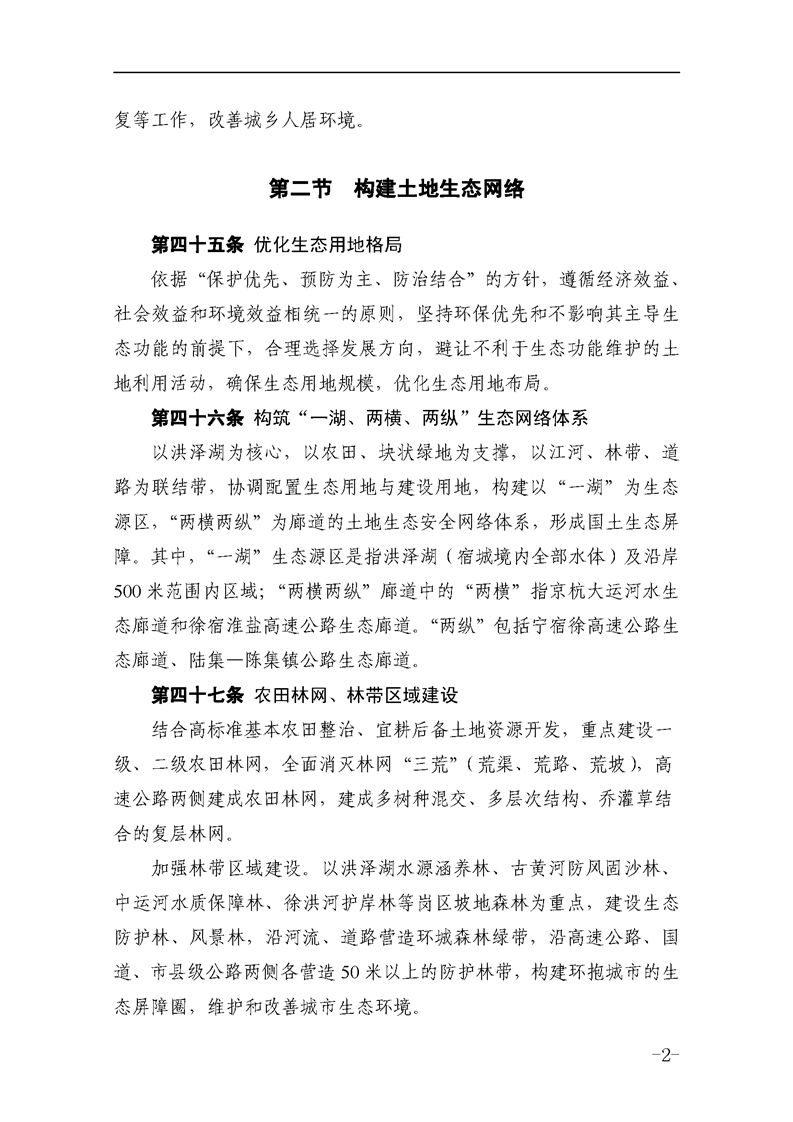 复等工作，改善城乡人居环境。

第二节 构建土地生态网络

第四十五条 优化生态用地格局

依据“保护优先、预防为主、防治结合”的方针，遵循经济效益、社会效益和环境效益相统一的原则，坚持环保优先和不影响其主导生态功能的前提下，合理选择发展方向，避让不利于生态功能维护的土地利用活动，确保生态用地规模，优化生态用地布局。

第四十六条 构筑“一湖、两横、两纵”生态网络体系

以洪泽湖为核心，以农田、块状绿地为支撑，以江河、林带、道路为联结带，协调配置生态用地与建设用地，构建以“一湖”为生态源区，“两横两纵”为廊道的土地生态安全网络体系，形成国土生态屏障。其中，“一湖”生态源区是指洪泽湖（宿城境内全部水体）及沿岸500米范围内区域；“两横两纵”廊道中的“两横”指京杭大运河水生态廊道和徐宿淮盐高速公路生态廊道。“两纵”包括宁宿徐高速公路生态廊道、陆集—陈集镇公路生态廊道。

第四十七条 农田林网、林带区域建设

结合高标准基本农田整治、宜耕后备土地资源开发，重点建设一级、二级农田林网，全面消灭林网“三荒”（荒渠、荒路、荒坡），高速公路两侧建成农田林网，建成多树种混交、多层次结构、乔灌草结合的复层林网。

加强林带区域建设。以洪泽湖水源涵养林、古黄河防风固沙林、中运河水质保障林、徐洪河护岸林等岗区坡地森林为重点，建设生态防护林、风景林，沿河流、道路营造环城森林绿带，沿高速公路、国道、市县级公路两侧各营造50米以上的防护林带，构建环抱城市的生态屏障圈，维护和改善城市生态环境。

-2-